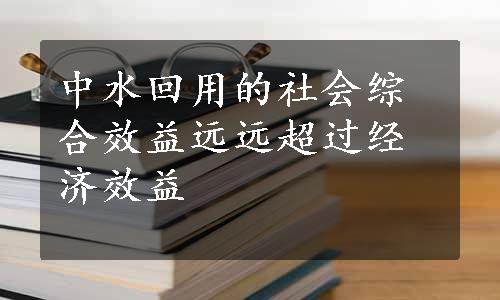 中水回用的社会综合效益远远超过经济效益